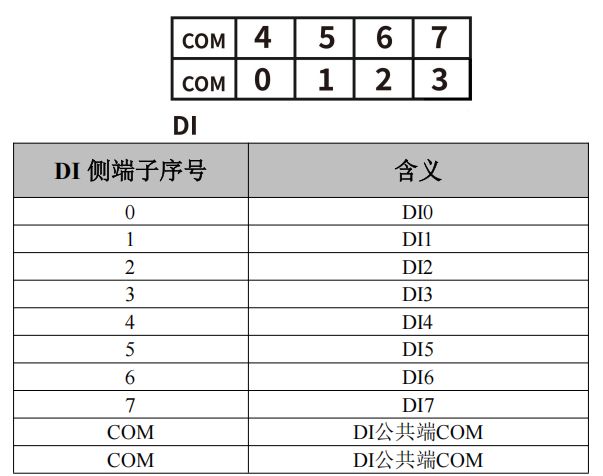 | COM | 4 | 5 | 6 | 7 |
|---|---|---|---|---|
| COM | 0 | 1 | 2 | 3 |

DI

| DI 侧端子序号 | 含义 |
|---|---|
| 0 | DI0 |
| 1 | DI1 |
| 2 | DI2 |
| 3 | DI3 |
| 4 | DI4 |
| 5 | DI5 |
| 6 | DI6 |
| 7 | DI7 |
| COM | DI公共端COM |
| COM | DI公共端COM |